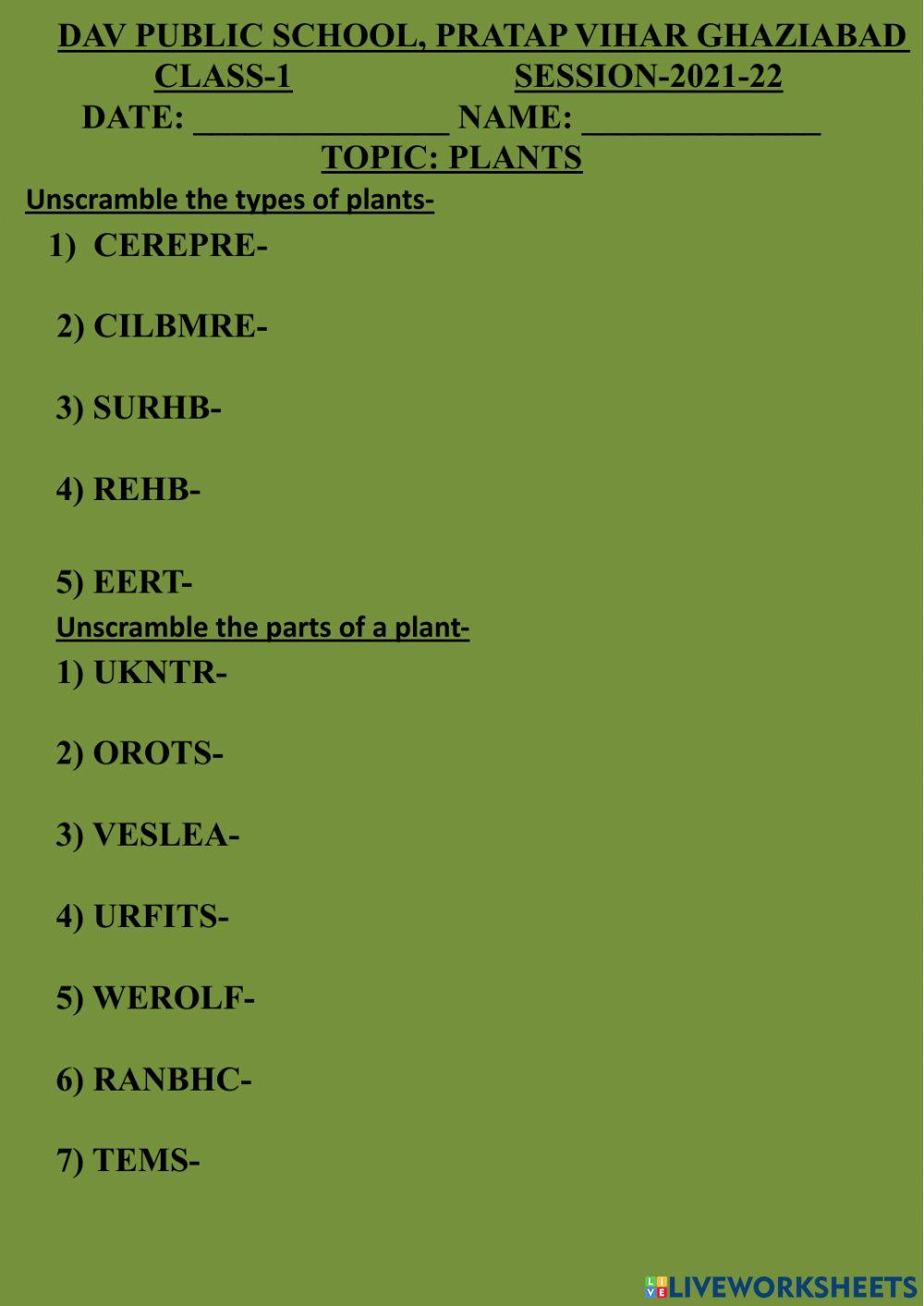 DAV PUBLIC SCHOOL, PRATAP VIHAR GHAZIABAD

CLASS-1 SESSION-2021-22

DATE: ____ NAME: ____

TOPIC: PLANTS

Unscramble the types of plants-

1) CEREPRE-

2) CILBMRE-

3) SURHB-

4) REHB-

5) EERT-

Unscramble the parts of a plant-

1) UKNTR-

2) OROTS-

3) VESLEA-

4) URFITS-

5) WEROLF-

6) RANBHC-

7) TEMS-

LIVEWORKSHEETS